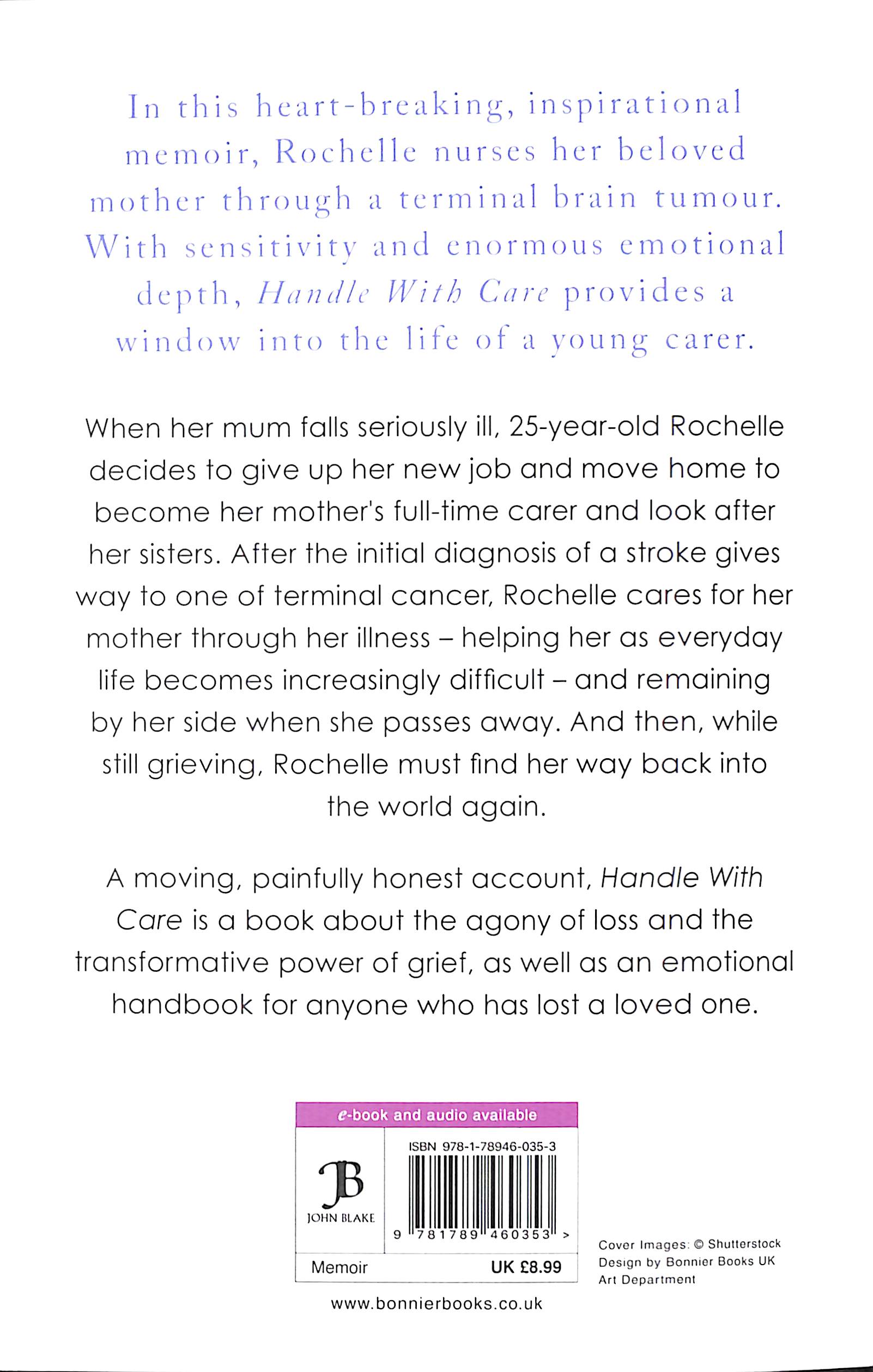 In this heart-breaking, inspirational memoir, Rochelle nurses her beloved mother through a terminal brain tumour. With sensitivity and enormous emotional depth, Handle With Care provides a window into the life of a young carer.

When her mum falls seriously ill, 25-year-old Rochelle decides to give up her new job and move home to become her mother's full-time carer and look after her sisters. After the initial diagnosis of a stroke gives way to one of terminal cancer, Rochelle cares for her mother through her illness – helping her as everyday life becomes increasingly difficult – and remaining by her side when she passes away. And then, while still grieving, Rochelle must find her way back into the world again.

A moving, painfully honest account, Handle With Care is a book about the agony of loss and the transformative power of grief, as well as an emotional handbook for anyone who has lost a loved one.

e-book and audio available

JB
JOHN BLAKE

ISBN 978-1-78946-035-3

9 781789 460353 >

Memoir
UK £8.99

Cover Images: © Shutterstock
Design by Bonnier Books UK
Art Department

www.bonnierbooks.co.uk